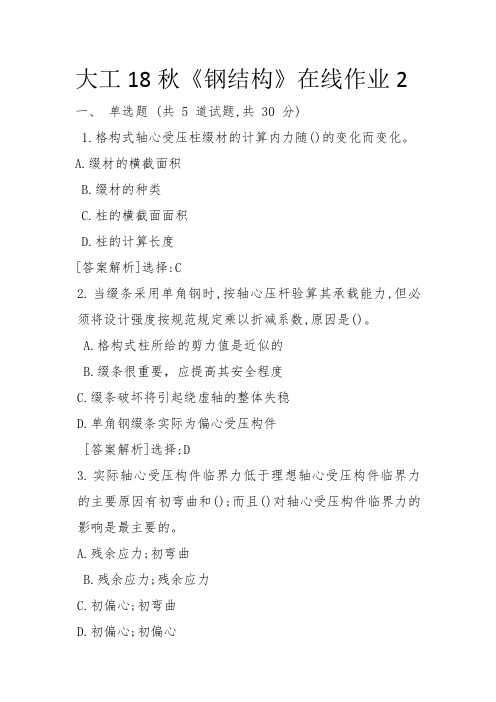 大工18秋《钢结构》在线作业2

一、 单选题 (共 5 道试题,共 30 分)

1.格构式轴心受压柱缀材的计算内力随()的变化而变化。

A.缀材的横截面积

B.缀材的种类

C.柱的横截面面积

D.柱的计算长度

[答案解析]选择:C

2.当缀条采用单角钢时,按轴心压杆验算其承载能力,但必须将设计强度按规范规定乘以折减系数,原因是()。

A.格构式柱所给的剪力值是近似的

B.缀条很重要,应提高其安全程度

C.缀条破坏将引起绕虚轴的整体失稳

D.单角钢缀条实际为偏心受压构件

[答案解析]选择:D

3.实际轴心受压构件临界力低于理想轴心受压构件临界力的主要原因有初弯曲和();而且()对轴心受压构件临界力的影响是最主要的。

A.残余应力;初弯曲

B.残余应力;残余应力

C.初偏心;初弯曲

D.初偏心;初偏心